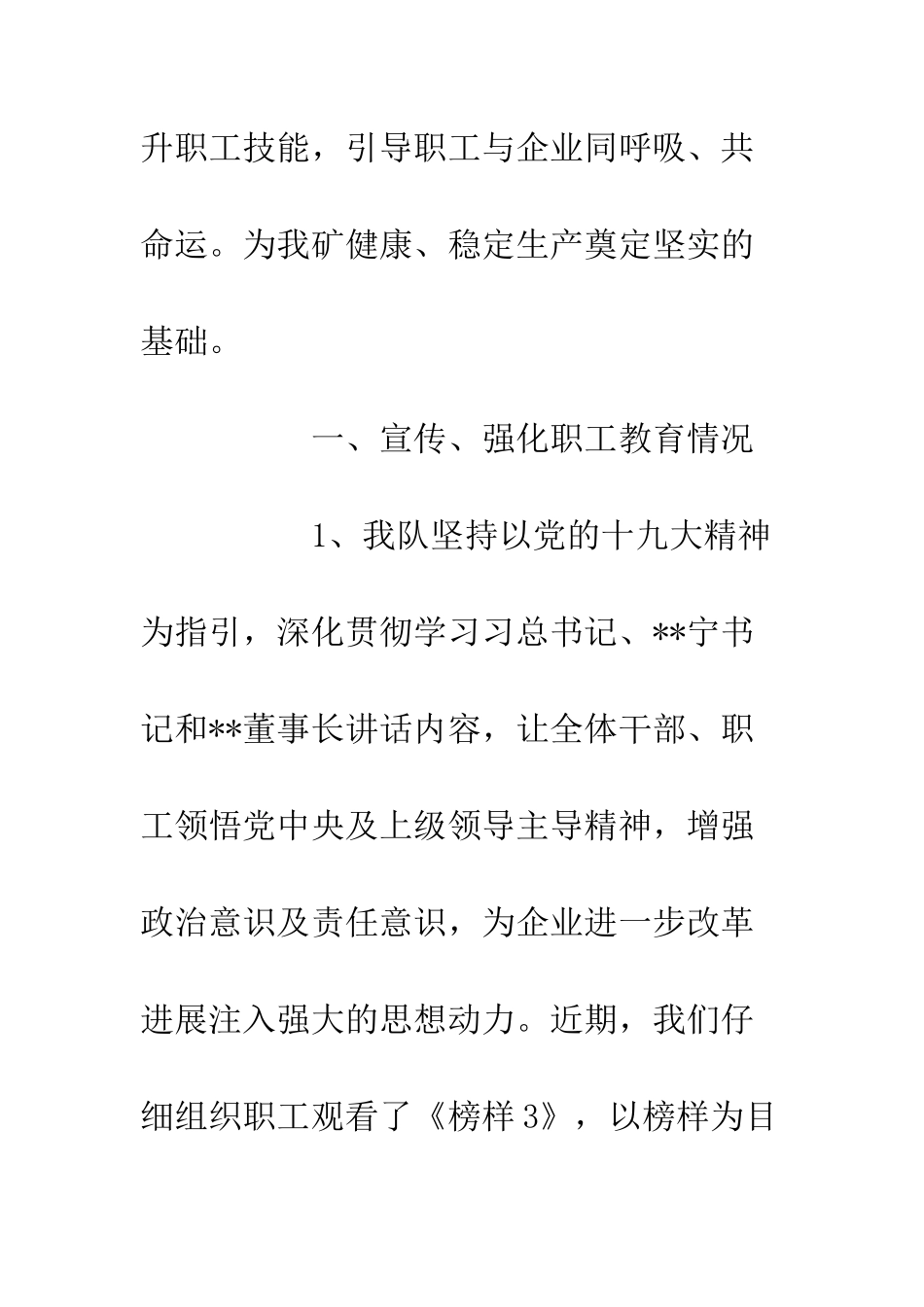 升职工技能，引导职工与企业同呼吸、共命运。为我矿健康、稳定生产奠定坚实的基础。

一、宣传、强化职工教育情况

1、我队坚持以党的十九大精神为指引，深化贯彻学习习总书记、**宁书记和**董事长讲话内容，让全体干部、职工领悟党中央及上级领导主导精神，增强政治意识及责任意识，为企业进一步改革进展注入强大的思想动力。近期，我们仔细组织职工观看了《榜样 3》，以榜样为目